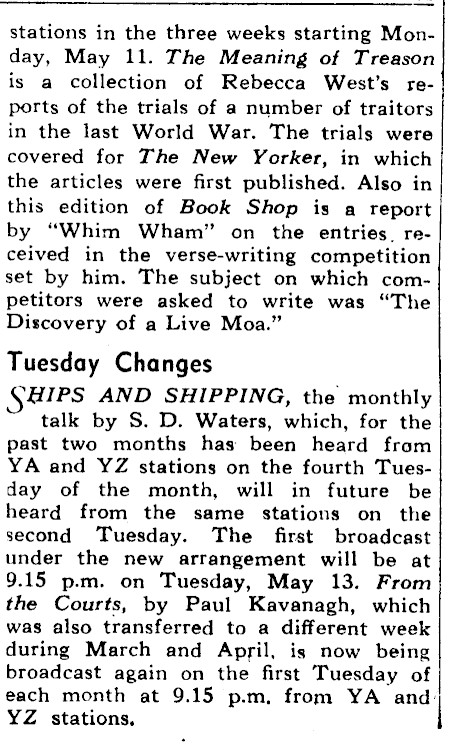 stations in the three weeks starting Monday, May 11. The Meaning of Treason is a collection of Rebecca West's reports of the trials of a number of traitors in the last World War. The trials were covered for The New Yorker, in which the articles were first published. Also in this edition of Book Shop is a report by "Whim Wham" on the entries received in the verse-writing competition set by him. The subject on which competitors were asked to write was "The Discovery of a Live Moa."

Tuesday Changes

SHIPS AND SHIPPING, the monthly talk by S. D. Waters, which, for the past two months has been heard from YA and YZ stations on the fourth Tuesday of the month, will in future be heard from the same stations on the second Tuesday. The first broadcast under the new arrangement will be at 9.15 p.m. on Tuesday, May 13. From the Courts, by Paul Kavanagh, which was also transferred to a different week during March and April, is now being broadcast again on the first Tuesday of each month at 9.15 p.m. from YA and YZ stations.